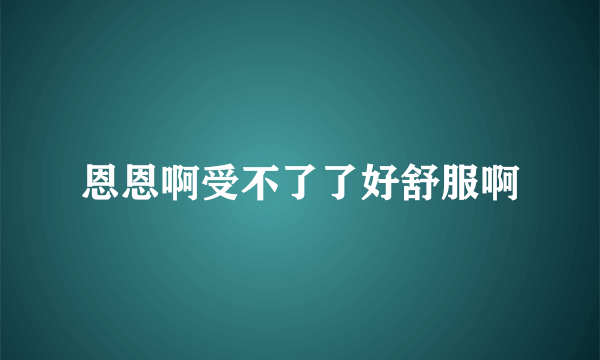 恩恩啊受不了了好舒服啊